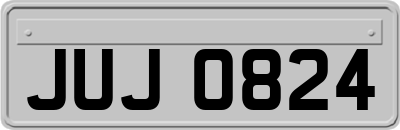 JUJ 0824